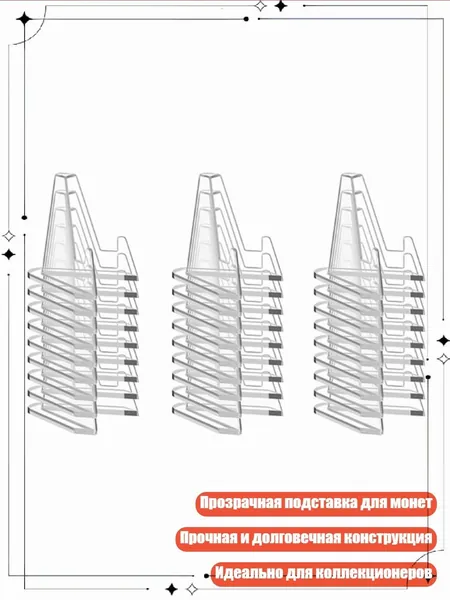 Прозрачная подставка для монет

Прочная и долговечная конструкция

Идеально для коллекционеров